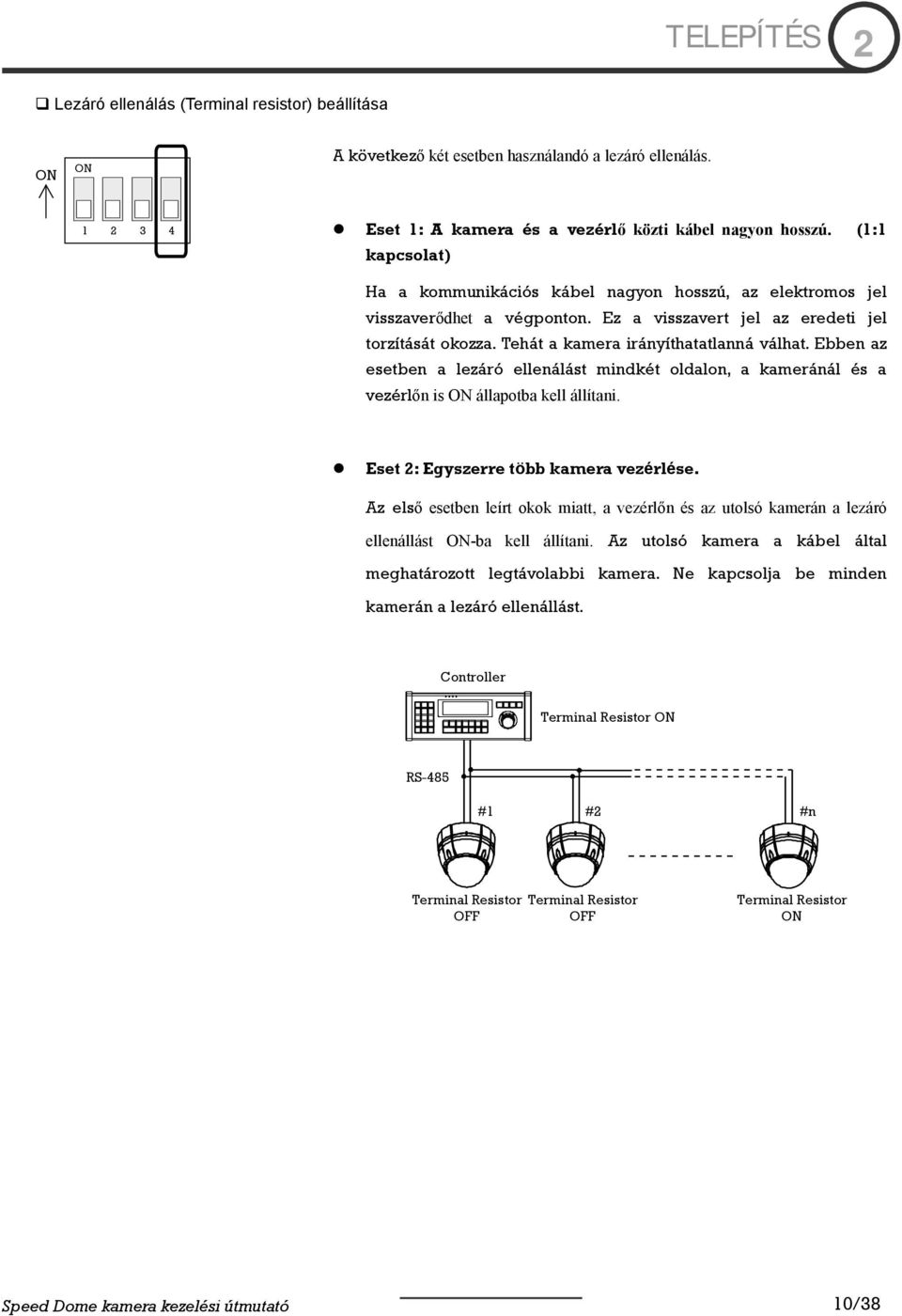 TELEPÍTÉS 2

❑ Lezáró ellenálás (Terminal resistor) beállítása

ON

ON

1 2 3 4

A következő két esetben használandó a lezáró ellenálás.

● Eset 1: A kamera és a vezérlő közti kábel nagyon hosszú. (1:1 kapcsolat)

Ha a kommunikációs kábel nagyon hosszú, az elektromos jel visszaverődhet a végponton. Ez a visszavert jel az eredeti jel torzítását okozza. Tehát a kamera irányíthatatlanná válhat. Ebben az esetben a lezáró ellenálást mindkét oldalon, a kameránál és a vezérlőn is ON állapotba kell állítani.

● Eset 2: Egyszerre több kamera vezérlése.

Az első esetben leírt okok miatt, a vezérlőn és az utolsó kamerán a lezáró ellenállást ON-ba kell állítani. Az utolsó kamera a kábel által meghatározott legtávolabbi kamera. Ne kapcsolja be minden kamerán a lezáró ellenállást.

Controller

Terminal Resistor ON

RS-485

#1

#2

#n

Terminal Resistor OFF

Terminal Resistor OFF

Terminal Resistor ON

Speed Dome kamera kezelési útmutató

10/38